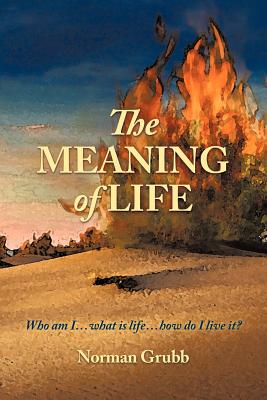 The MEANING of LIFE

Who am I…what is life…how do I live it?

Norman Grubb